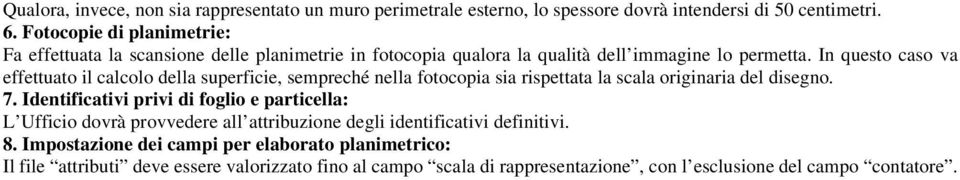 Qualora, invece, non sia rappresentato un muro perimetrale esterno, lo spessore dovrà intendersi di 50 centimetri.
6. Fotocopie di planimetrie:
Fa effettuata la scansione delle planimetrie in fotocopia qualora la qualità dell'immagine lo permetta. In questo caso va effettuato il calcolo della superficie, sempreché nella fotocopia sia rispettata la scala originaria del disegno.
7. Identificativi privi di foglio e particella:
L'Ufficio dovrà provvedere all'attribuzione degli identificativi definitivi.
8. Impostazione dei campi per elaborato planimetrico:
Il file "attributi" deve essere valorizzato fino al campo "scala di rappresentazione", con l'esclusione del campo "contatore".